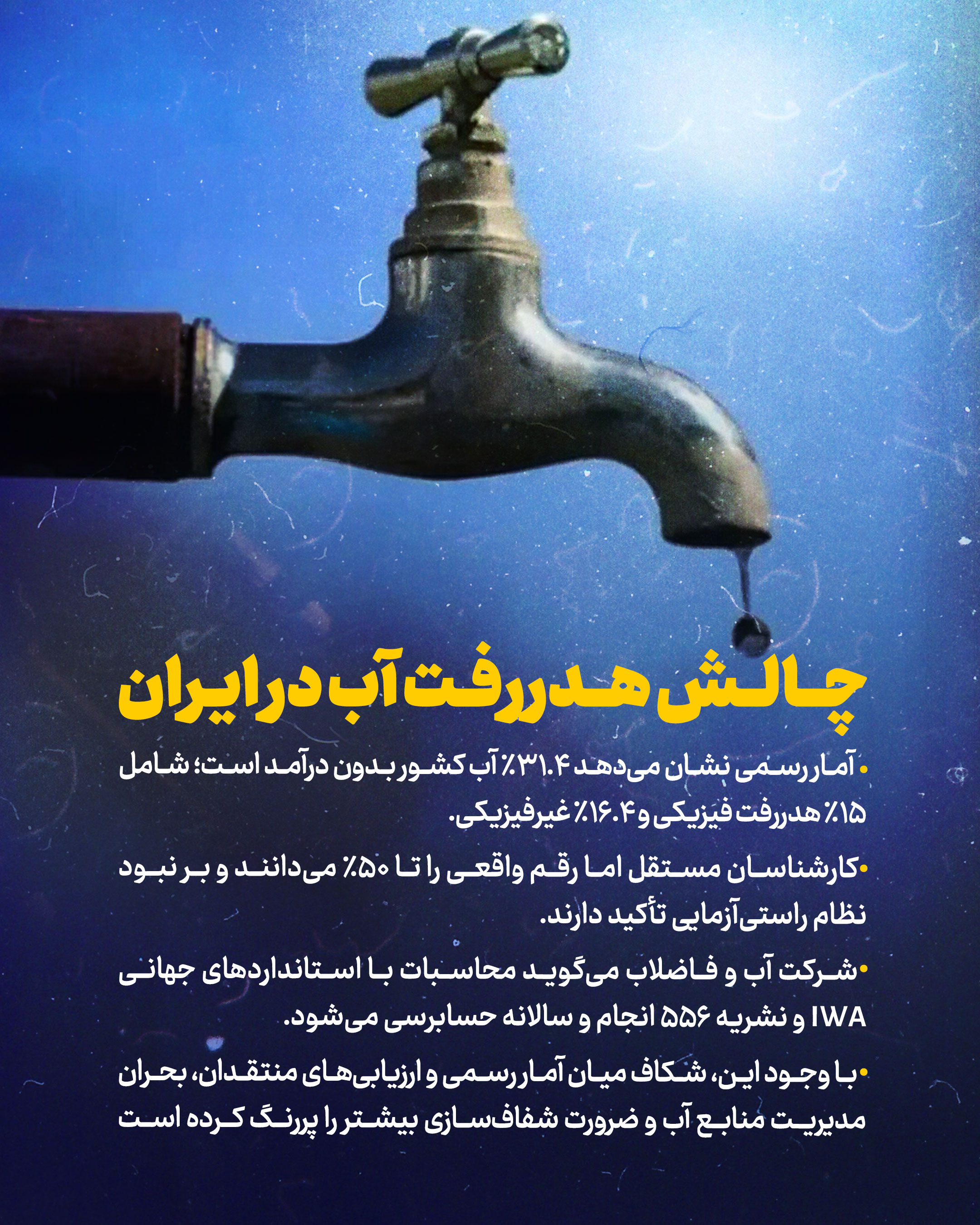 چالش هدررفت آب در ایران

• آمار رسمی نشان می‌دهد ۳۱.۴٪ آب کشور بدون درآمد است؛ شامل ۱۵٪ هدررفت فیزیکی و ۱۶.۴٪ غیرفیزیکی.

• کارشناسان مستقل اما رقم واقعی را تا ۵۰٪ می‌دانند و بر نبود نظام راستی‌آزمایی تأکید دارند.

• شرکت آب و فاضلاب می‌گوید محاسبات با استانداردهای جهانی IWA و نشریه ۵۵۶ انجام و سالانه حسابرسی می‌شود.

• با وجود این، شکاف میان آمار رسمی و ارزیابی‌های منتقدان، بحران مدیریت منابع آب و ضرورت شفاف‌سازی بیشتر را پررنگ کرده است